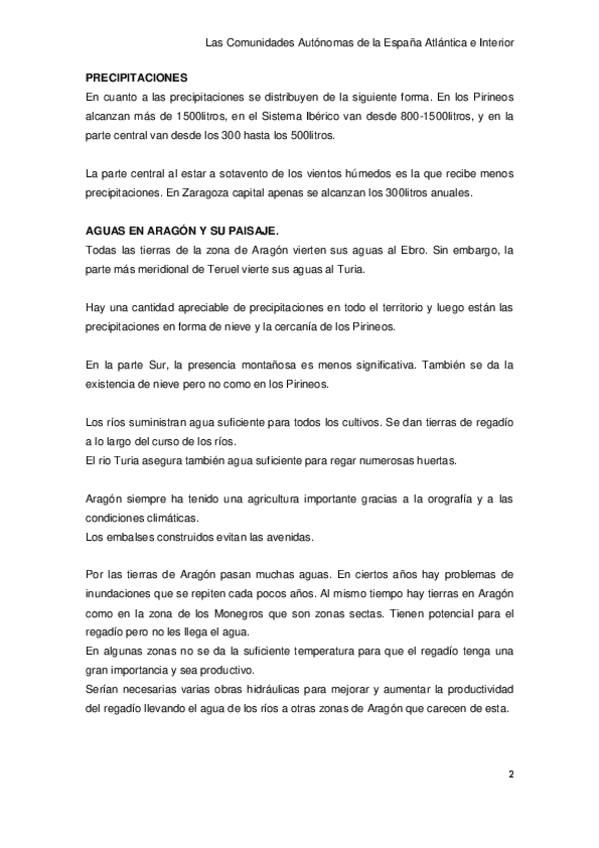 Las Comunidades Autónomas de la España Atlántica e Interior

PRECIPITACIONES
En cuanto a las precipitaciones se distribuyen de la siguiente forma. En los Pirineos alcanzan más de 1500litros, en el Sistema Ibérico van desde 800-1500litros, y en la parte central van desde los 300 hasta los 500litros.

La parte central al estar a sotavento de los vientos húmedos es la que recibe menos precipitaciones. En Zaragoza capital apenas se alcanzan los 300litros anuales.

AGUAS EN ARAGÓN Y SU PAISAJE.
Todas las tierras de la zona de Aragón vierten sus aguas al Ebro. Sin embargo, la parte más meridional de Teruel vierte sus aguas al Turia.

Hay una cantidad apreciable de precipitaciones en todo el territorio y luego están las precipitaciones en forma de nieve y la cercanía de los Pirineos.

En la parte Sur, la presencia montañosa es menos significativa. También se da la existencia de nieve pero no como en los Pirineos.

Los ríos suministran agua suficiente para todos los cultivos. Se dan tierras de regadío a lo largo del curso de los ríos.
El rio Turia asegura también agua suficiente para regar numerosas huertas.

Aragón siempre ha tenido una agricultura importante gracias a la orografía y a las condiciones climáticas.
Los embalses construidos evitan las avenidas.

Por las tierras de Aragón pasan muchas aguas. En ciertos años hay problemas de inundaciones que se repiten cada pocos años. Al mismo tiempo hay tierras en Aragón como en la zona de los Monegros que son zonas sectas. Tienen potencial para el regadío pero no les llega el agua.
En algunas zonas no se da la suficiente temperatura para que el regadío tenga una gran importancia y sea productivo.
Serían necesarias varias obras hidráulicas para mejorar y aumentar la productividad del regadío llevando el agua de los ríos a otras zonas de Aragón que carecen de esta.

2